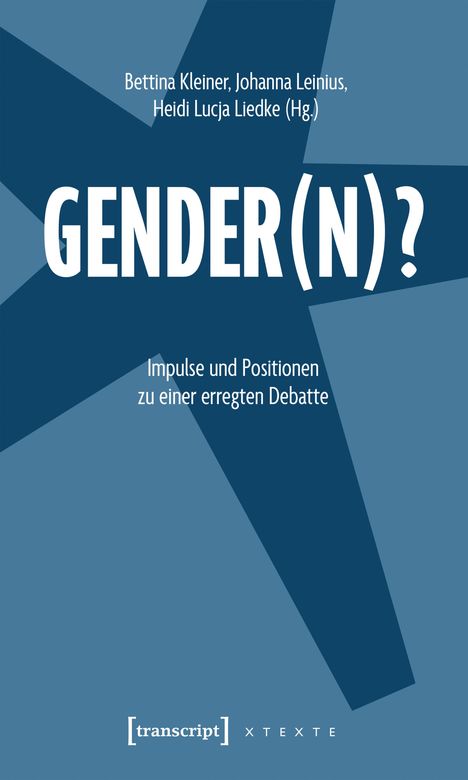 Bettina Kleiner, Johanna Leinius, Heidi Lucja Liedke (Hg.)

GENDER(N)?

Impulse und Positionen zu einer erregten Debatte

[transcript] X T E X T E